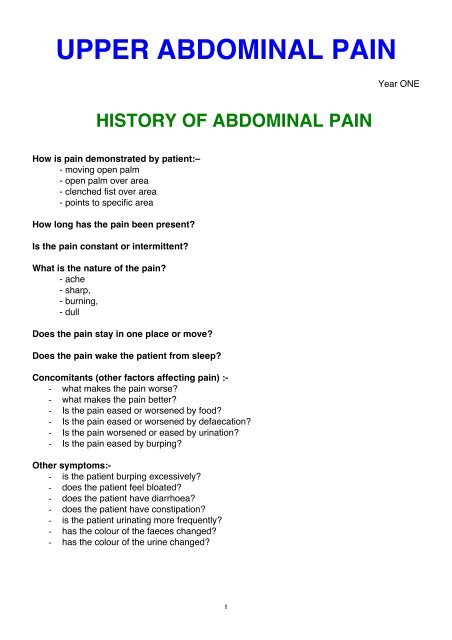 UPPER ABDOMINAL PAIN

Year ONE

HISTORY OF ABDOMINAL PAIN

How is pain demonstrated by patient:–
- moving open palm
- open palm over area
- clenched fist over area
- points to specific area

How long has the pain been present?

Is the pain constant or intermittent?

What is the nature of the pain?
- ache
- sharp,
- burning,
- dull

Does the pain stay in one place or move?

Does the pain wake the patient from sleep?

Concomitants (other factors affecting pain) :-
- what makes the pain worse?
- what makes the pain better?
- Is the pain eased or worsened by food?
- Is the pain eased or worsened by defaecation?
- Is the pain worsened or eased by urination?
- Is the pain eased by burping?

Other symptoms:-
- is the patient burping excessively?
- does the patient feel bloated?
- does the patient have diarrhoea?
- does the patient have constipation?
- is the patient urinating more frequently?
- has the colour of the faeces changed?
- has the colour of the urine changed?

1